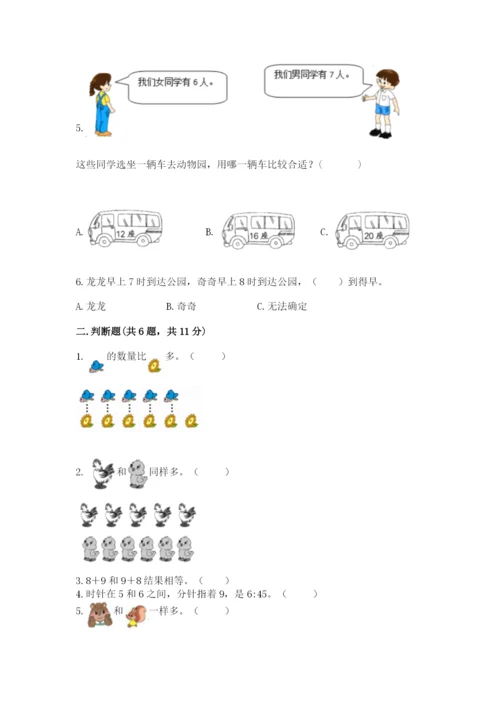 我们女同学有 6 人。

我们男同学有 7 人。

5.

这些同学选坐一辆车去动物园，用哪一辆车比较合适？（　　）

A. 12座　　B. 16座　　C. 20座

6. 龙龙早上 7 时到达公园，奇奇早上 8 时到达公园，（　　）到得早。

A. 龙龙　　B. 奇奇　　C. 无法确定

二. 判断题(共 6 题，共 11 分)

1. 的数量比 多。（　　）

2. 和 同样多。（　　）

3. 8＋9 和 9＋8 结果相等。（　　）
4. 时针在 5 和 6 之间，分针指着 9，是 6:45。（　　）
5. 和 一样多。（　　）